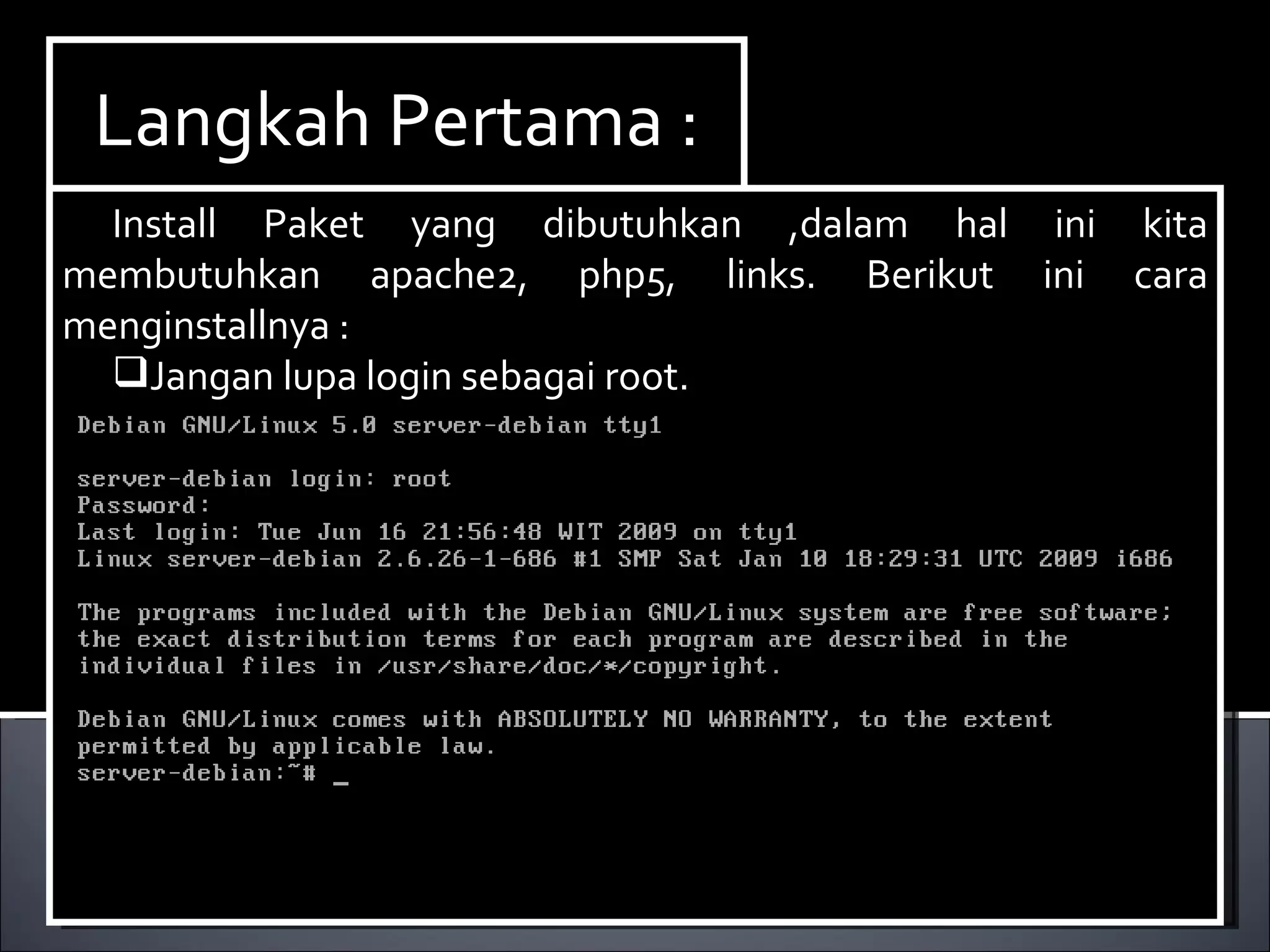 Langkah Pertama :

Install Paket yang dibutuhkan ,dalam hal ini kita membutuhkan apache2, php5, links. Berikut ini cara menginstallnya :

❑Jangan lupa login sebagai root.

Debian GNU/Linux 5.0 server-debian tty1

server-debian login: root
Password:
Last login: Tue Jun 16 21:56:48 WIT 2009 on tty1
Linux server-debian 2.6.26-1-686 #1 SMP Sat Jan 10 18:29:31 UTC 2009 i686

The programs included with the Debian GNU/Linux system are free software;
the exact distribution terms for each program are described in the
individual files in /usr/share/doc/*/copyright.

Debian GNU/Linux comes with ABSOLUTELY NO WARRANTY, to the extent
permitted by applicable law.
server-debian:~# _